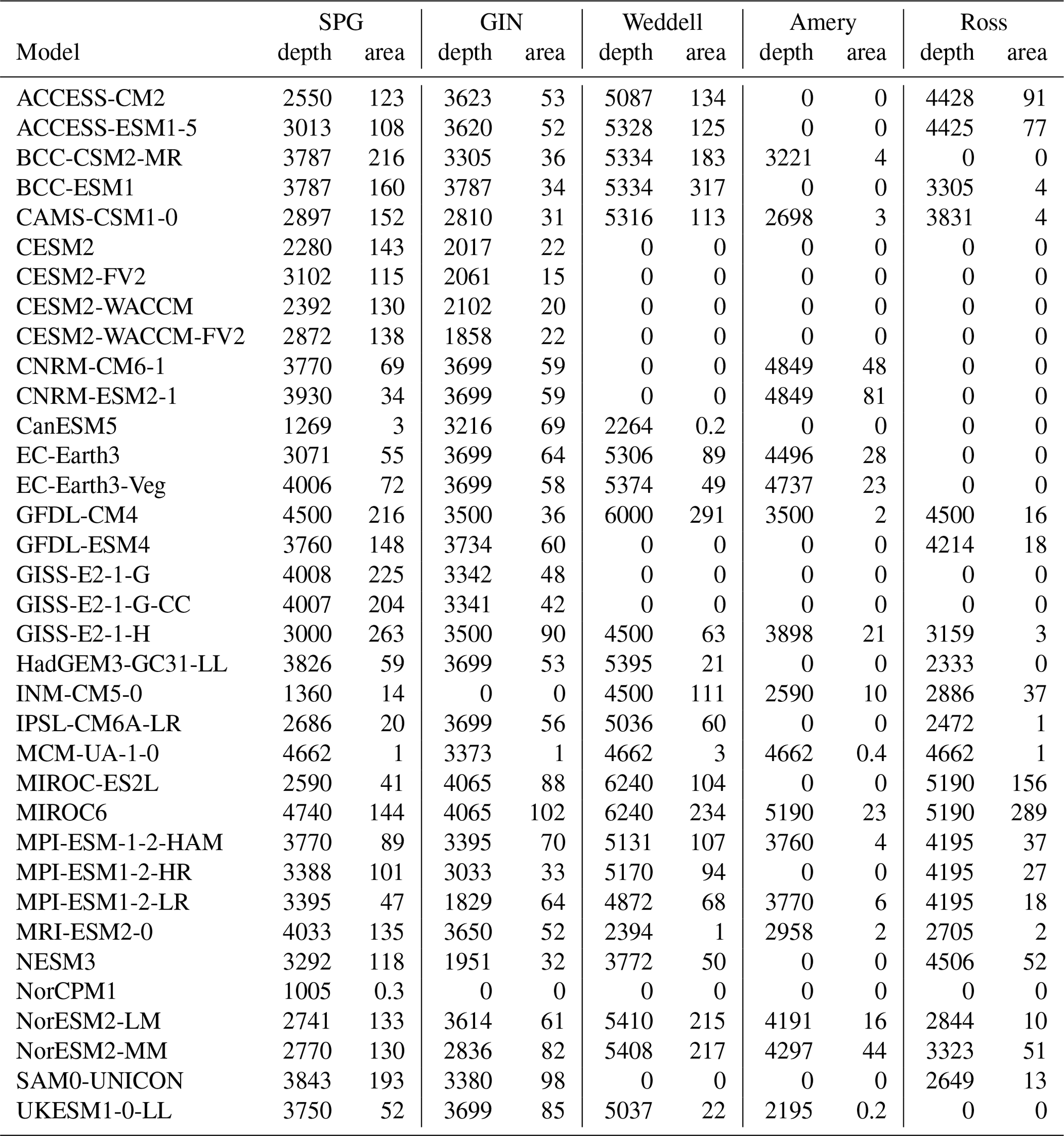 | Model | SPG depth | SPG area | GIN depth | GIN area | Weddell depth | Weddell area | Amery depth | Amery area | Ross depth | Ross area |
|---|---|---|---|---|---|---|---|---|---|---|
| ACCESS-CM2 | 2550 | 123 | 3623 | 53 | 5087 | 134 | 0 | 0 | 4428 | 91 |
| ACCESS-ESM1-5 | 3013 | 108 | 3620 | 52 | 5328 | 125 | 0 | 0 | 4425 | 77 |
| BCC-CSM2-MR | 3787 | 216 | 3305 | 36 | 5334 | 183 | 3221 | 4 | 0 | 0 |
| BCC-ESM1 | 3787 | 160 | 3787 | 34 | 5334 | 317 | 0 | 0 | 3305 | 4 |
| CAMS-CSM1-0 | 2897 | 152 | 2810 | 31 | 5316 | 113 | 2698 | 3 | 3831 | 4 |
| CESM2 | 2280 | 143 | 2017 | 22 | 0 | 0 | 0 | 0 | 0 | 0 |
| CESM2-FV2 | 3102 | 115 | 2061 | 15 | 0 | 0 | 0 | 0 | 0 | 0 |
| CESM2-WACCM | 2392 | 130 | 2102 | 20 | 0 | 0 | 0 | 0 | 0 | 0 |
| CESM2-WACCM-FV2 | 2872 | 138 | 1858 | 22 | 0 | 0 | 0 | 0 | 0 | 0 |
| CNRM-CM6-1 | 3770 | 69 | 3699 | 59 | 0 | 0 | 4849 | 48 | 0 | 0 |
| CNRM-ESM2-1 | 3930 | 34 | 3699 | 59 | 0 | 0 | 4849 | 81 | 0 | 0 |
| CanESM5 | 1269 | 3 | 3216 | 69 | 2264 | 0.2 | 0 | 0 | 0 | 0 |
| EC-Earth3 | 3071 | 55 | 3699 | 64 | 5306 | 89 | 4496 | 28 | 0 | 0 |
| EC-Earth3-Veg | 4006 | 72 | 3699 | 58 | 5374 | 49 | 4737 | 23 | 0 | 0 |
| GFDL-CM4 | 4500 | 216 | 3500 | 36 | 6000 | 291 | 3500 | 2 | 4500 | 16 |
| GFDL-ESM4 | 3760 | 148 | 3734 | 60 | 0 | 0 | 0 | 0 | 4214 | 18 |
| GISS-E2-1-G | 4008 | 225 | 3342 | 48 | 0 | 0 | 0 | 0 | 0 | 0 |
| GISS-E2-1-G-CC | 4007 | 204 | 3341 | 42 | 0 | 0 | 0 | 0 | 0 | 0 |
| GISS-E2-1-H | 3000 | 263 | 3500 | 90 | 4500 | 63 | 3898 | 21 | 3159 | 3 |
| HadGEM3-GC31-LL | 3826 | 59 | 3699 | 53 | 5395 | 21 | 0 | 0 | 2333 | 0 |
| INM-CM5-0 | 1360 | 14 | 0 | 0 | 4500 | 111 | 2590 | 10 | 2886 | 37 |
| IPSL-CM6A-LR | 2686 | 20 | 3699 | 56 | 5036 | 60 | 0 | 0 | 2472 | 1 |
| MCM-UA-1-0 | 4662 | 1 | 3373 | 1 | 4662 | 3 | 4662 | 0.4 | 4662 | 1 |
| MIROC-ES2L | 2590 | 41 | 4065 | 88 | 6240 | 104 | 0 | 0 | 5190 | 156 |
| MIROC6 | 4740 | 144 | 4065 | 102 | 6240 | 234 | 5190 | 23 | 5190 | 289 |
| MPI-ESM-1-2-HAM | 3770 | 89 | 3395 | 70 | 5131 | 107 | 3760 | 4 | 4195 | 37 |
| MPI-ESM1-2-HR | 3388 | 101 | 3033 | 33 | 5170 | 94 | 0 | 0 | 4195 | 27 |
| MPI-ESM1-2-LR | 3395 | 47 | 1829 | 64 | 4872 | 68 | 3770 | 6 | 4195 | 18 |
| MRI-ESM2-0 | 4033 | 135 | 3650 | 52 | 2394 | 1 | 2958 | 2 | 2705 | 2 |
| NESM3 | 3292 | 118 | 1951 | 32 | 3772 | 50 | 0 | 0 | 4506 | 52 |
| NorCPM1 | 1005 | 0.3 | 0 | 0 | 0 | 0 | 0 | 0 | 0 | 0 |
| NorESM2-LM | 2741 | 133 | 3614 | 61 | 5410 | 215 | 4191 | 16 | 2844 | 10 |
| NorESM2-MM | 2770 | 130 | 2836 | 82 | 5408 | 217 | 4297 | 44 | 3323 | 51 |
| SAM0-UNICON | 3843 | 193 | 3380 | 98 | 0 | 0 | 0 | 0 | 2649 | 13 |
| UKESM1-0-LL | 3750 | 52 | 3699 | 85 | 5037 | 22 | 2195 | 0.2 | 0 | 0 |